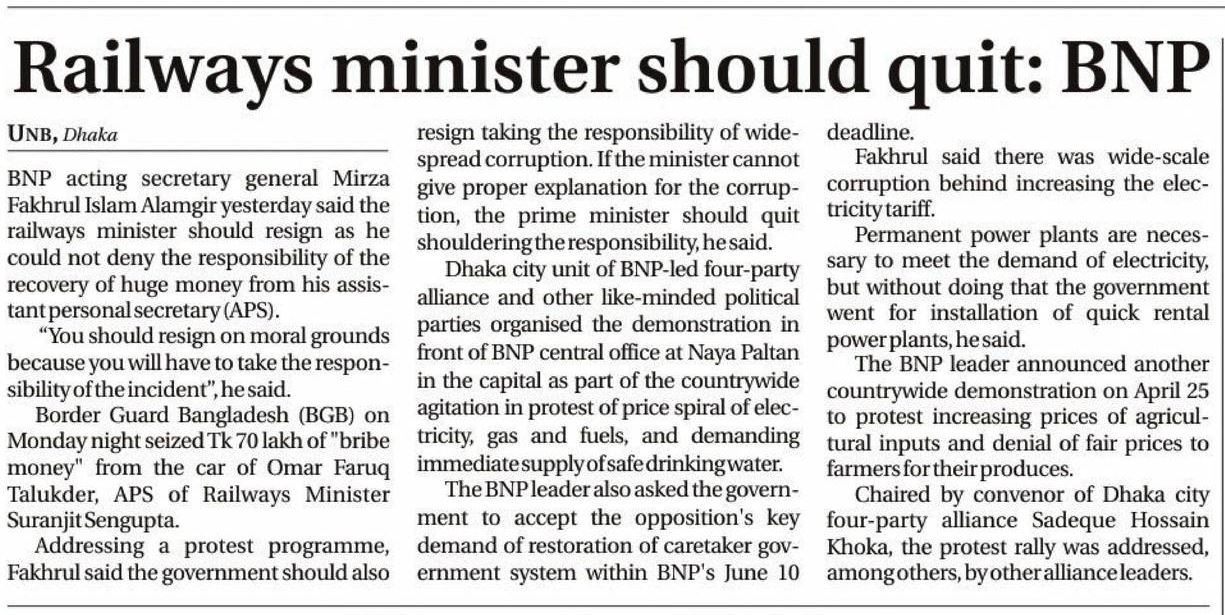 Railways minister should quit: BNP

UNB, Dhaka

BNP acting secretary general Mirza Fakhrul Islam Alamgir yesterday said the railways minister should resign as he could not deny the responsibility of the recovery of huge money from his assistant personal secretary (APS).

"You should resign on moral grounds because you will have to take the responsibility of the incident", he said.

Border Guard Bangladesh (BGB) on Monday night seized Tk 70 lakh of "bribe money" from the car of Omar Faruq Talukder, APS of Railways Minister Suranjit Sengupta.

Addressing a protest programme, Fakhrul said the government should also resign taking the responsibility of widespread corruption. If the minister cannot give proper explanation for the corruption, the prime minister should quit shouldering the responsibility, he said.

Dhaka city unit of BNP-led four-party alliance and other like-minded political parties organised the demonstration in front of BNP central office at Naya Paltan in the capital as part of the countrywide agitation in protest of price spiral of electricity, gas and fuels, and demanding immediate supply of safe drinking water.

The BNP leader also asked the government to accept the opposition's key demand of restoration of caretaker government system within BNP's June 10 deadline.

Fakhrul said there was wide-scale corruption behind increasing the electricity tariff.

Permanent power plants are necessary to meet the demand of electricity, but without doing that the government went for installation of quick rental power plants, he said.

The BNP leader announced another countrywide demonstration on April 25 to protest increasing prices of agricultural inputs and denial of fair prices to farmers for their produces.

Chaired by convenor of Dhaka city four-party alliance Sadeque Hossain Khoka, the protest rally was addressed, among others, by other alliance leaders.